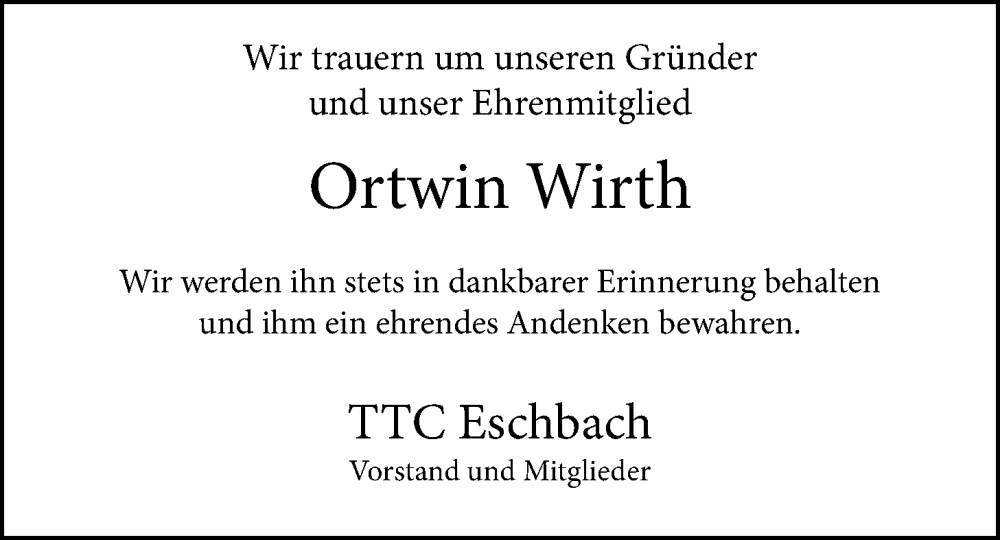 Wir trauern um unseren Gründer
und unser Ehrenmitglied

Ortwin Wirth

Wir werden ihn stets in dankbarer Erinnerung behalten
und ihm ein ehrendes Andenken bewahren.

TTC Eschbach
Vorstand und Mitglieder